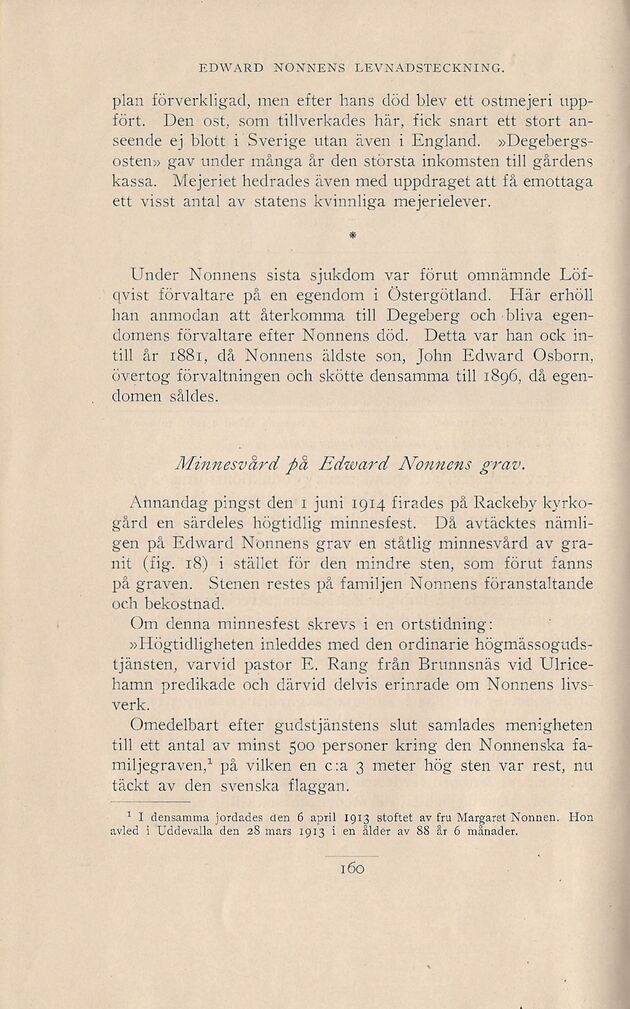 EDWARD NONNENS LEVNADSTECKNING.

plan förverkligad, men efter hans död blev ett ostmejeri uppfört. Den ost, som tillverkades här, fick snart ett stort anseende ej blott i Sverige utan även i England. »Degebergsosten» gav under många år den största inkomsten till gårdens kassa. Mejeriet hedrades även med uppdraget att få emottaga ett visst antal av statens kvinnliga mejerielever.

*

Under Nonnens sista sjukdom var förut omnämnde Löfqvist förvaltare på en egendom i Östergötland. Här erhöll han anmodan att återkomma till Degeberg och bliva egendomens förvaltare efter Nonnens död. Detta var han ock intill år 1881, då Nonnens äldste son, John Edward Osborn, övertog förvaltningen och skötte densamma till 1896, då egendomen såldes.

Minnesvård på Edward Nonnens grav.

Annandag pingst den 1 juni 1914 firades på Rackeby kyrkogård en särdeles högtidlig minnesfest. Då avtäcktes nämligen på Edward Nonnens grav en ståtlig minnesvård av granit (fig. 18) i stället för den mindre sten, som förut fanns på graven. Stenen restes på familjen Nonnens föranstaltande och bekostnad.

Om denna minnesfest skrevs i en ortstidning:

»Högtidligheten inleddes med den ordinarie högmässogudstjänsten, varvid pastor E. Rang från Brunnsnäs vid Ulricehamn predikade och därvid delvis erinrade om Nonnens livsverk.

Omedelbart efter gudstjänstens slut samlades menigheten till ett antal av minst 500 personer kring den Nonnenska familjegraven,$^1$ på vilken en c:a 3 meter hög sten var rest, nu täckt av den svenska flaggan.

$^1$ I densamma jordades den 6 april 1913 stoftet av fru Margaret Nonnen. Hon avled i Uddevalla den 28 mars 1913 i en ålder av 88 år 6 månader.

160